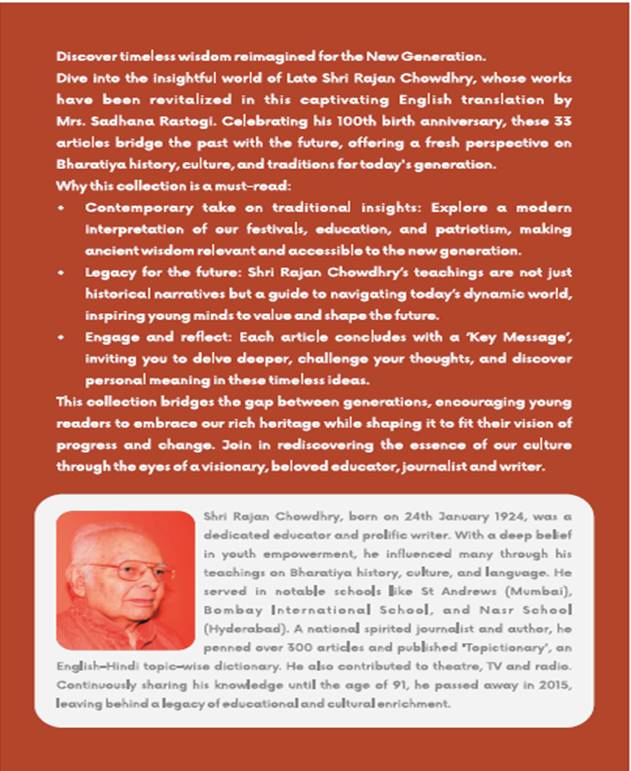 Discover timeless wisdom reimagined for the New Generation.
Dive into the insightful world of Late Shri Rajan Chowdhry, whose works have been revitalized in this captivating English translation by Mrs. Sadhana Rastogi. Celebrating his 100th birth anniversary, these 33 articles bridge the past with the future, offering a fresh perspective on Bharatiya history, culture, and traditions for today's generation.
Why this collection is a must-read:

• Contemporary take on traditional insights: Explore a modern interpretation of our festivals, education, and patriotism, making ancient wisdom relevant and accessible to the new generation.
• Legacy for the future: Shri Rajan Chowdhry's teachings are not just historical narratives but a guide to navigating today's dynamic world, inspiring young minds to value and shape the future.
• Engage and reflect: Each article concludes with a 'Key Message', inviting you to delve deeper, challenge your thoughts, and discover personal meaning in these timeless ideas.

This collection bridges the gap between generations, encouraging young readers to embrace our rich heritage while shaping it to fit their vision of progress and change. Join in rediscovering the essence of our culture through the eyes of a visionary, beloved educator, journalist and writer.

Shri Rajan Chowdhry, born on 24th January 1924, was a dedicated educator and prolific writer. With a deep belief in youth empowerment, he influenced many through his teachings on Bharatiya history, culture, and language. He served in notable schools like St Andrews (Mumbai), Bombay International School, and Nasr School (Hyderabad). A national spirited journalist and author, he penned over 300 articles and published 'Topictionary', an English-Hindi topic-wise dictionary. He also contributed to theatre, TV and radio. Continuously sharing his knowledge until the age of 91, he passed away in 2015, leaving behind a legacy of educational and cultural enrichment.